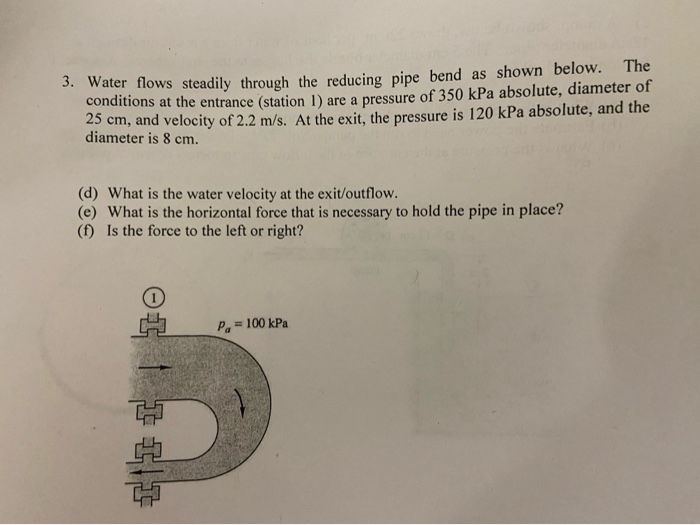 3. Water flows steadily through the reducing pipe bend as shown below. The conditions at the entrance (station 1) are a pressure of 350 kPa absolute, diameter of 25 cm, and velocity of 2.2 m/s. At the exit, the pressure is 120 kPa absolute, and the diameter is 8 cm.

(d) What is the water velocity at the exit/outflow.
(e) What is the horizontal force that is necessary to hold the pipe in place?
(f) Is the force to the left or right?

1

$P_a = 100$ kPa